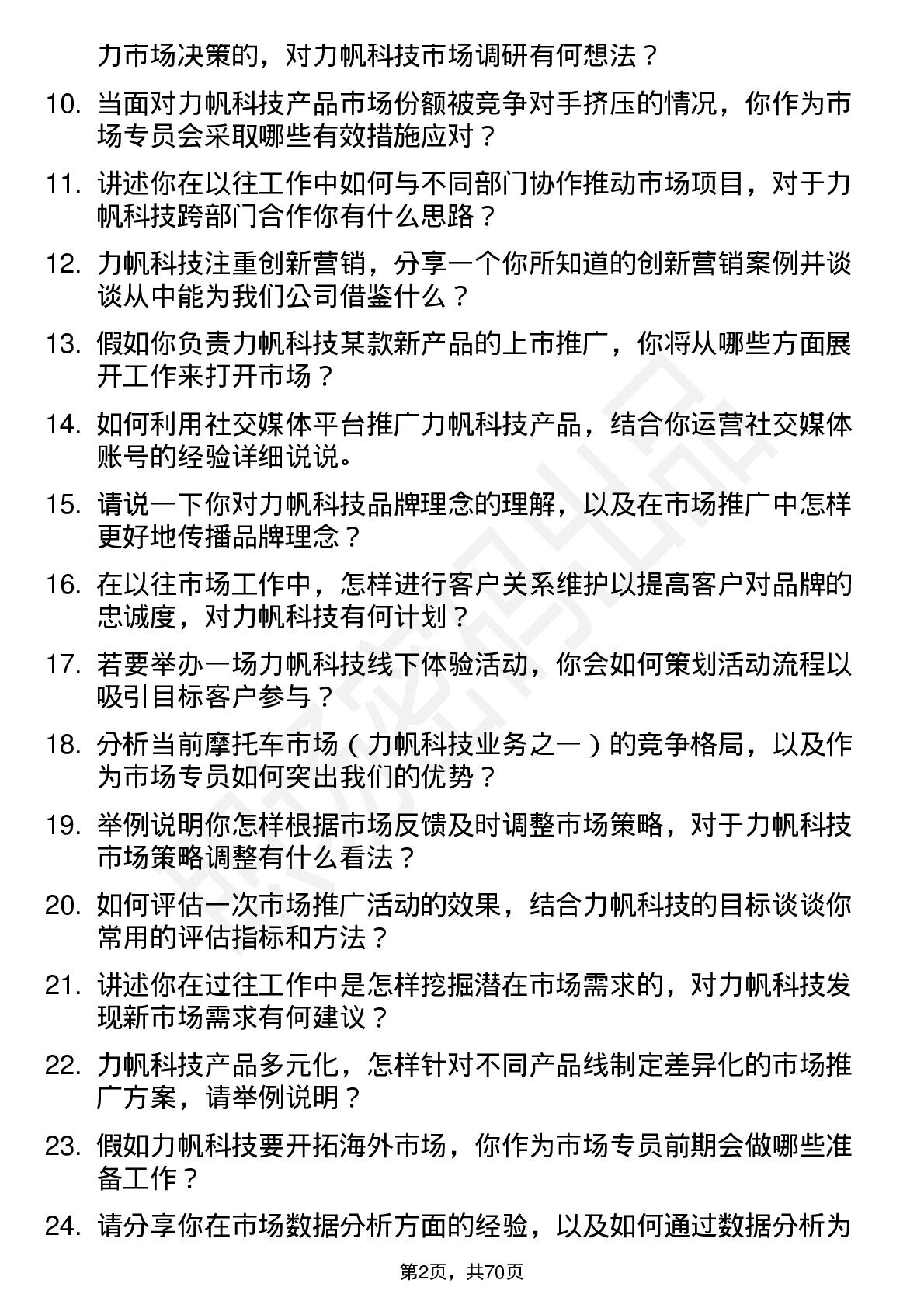 力市场决策的，对力帆科技市场调研有何想法？

10. 当面对力帆科技产品市场份额被竞争对手挤压的情况，你作为市场专员会采取哪些有效措施应对？

11. 讲述你在以往工作中如何与不同部门协作推动市场项目，对于力帆科技跨部门合作你有什么思路？

12. 力帆科技注重创新营销，分享一个你所知道的创新营销案例并谈谈从中能为我们公司借鉴什么？

13. 假如你负责力帆科技某款新产品的上市推广，你将从哪些方面展开工作来打开市场？

14. 如何利用社交媒体平台推广力帆科技产品，结合你运营社交媒体账号的经验详细说说。

15. 请说一下你对力帆科技品牌理念的理解，以及在市场推广中怎样更好地传播品牌理念？

16. 在以往市场工作中，怎样进行客户关系维护以提高客户对品牌的忠诚度，对力帆科技有何计划？

17. 若要举办一场力帆科技线下体验活动，你会如何策划活动流程以吸引目标客户参与？

18. 分析当前摩托车市场（力帆科技业务之一）的竞争格局，以及作为市场专员如何突出我们的优势？

19. 举例说明你怎样根据市场反馈及时调整市场策略，对于力帆科技市场策略调整有什么看法？

20. 如何评估一次市场推广活动的效果，结合力帆科技的目标谈谈你常用的评估指标和方法？

21. 讲述你在过往工作中是怎样挖掘潜在市场需求的，对力帆科技发现新市场需求有何建议？

22. 力帆科技产品多元化，怎样针对不同产品线制定差异化的市场推广方案，请举例说明？

23. 假如力帆科技要开拓海外市场，你作为市场专员前期会做哪些准备工作？

24. 请分享你在市场数据分析方面的经验，以及如何通过数据分析为

第2页，共70页